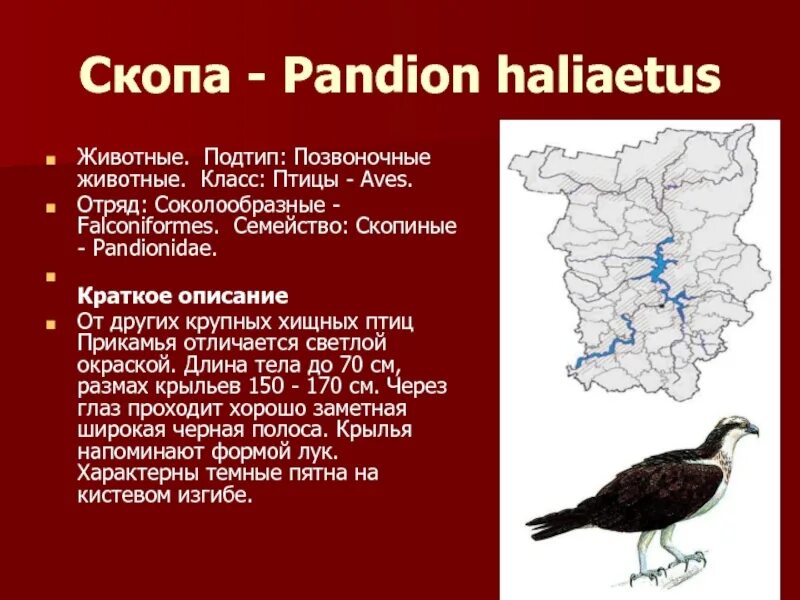 Скопа - Pandion haliaetus

Животные. Подтип: Позвоночные животные. Класс: Птицы - Aves.

Отряд: Соколообразные - Falconiformes. Семейство: Скопиные - Pandionidae.

Краткое описание

От других крупных хищных птиц Прикамья отличается светлой окраской. Длина тела до 70 см, размах крыльев 150 - 170 см. Через глаз проходит хорошо заметная широкая черная полоса. Крылья напоминают формой лук. Характерны темные пятна на кистевом изгибе.